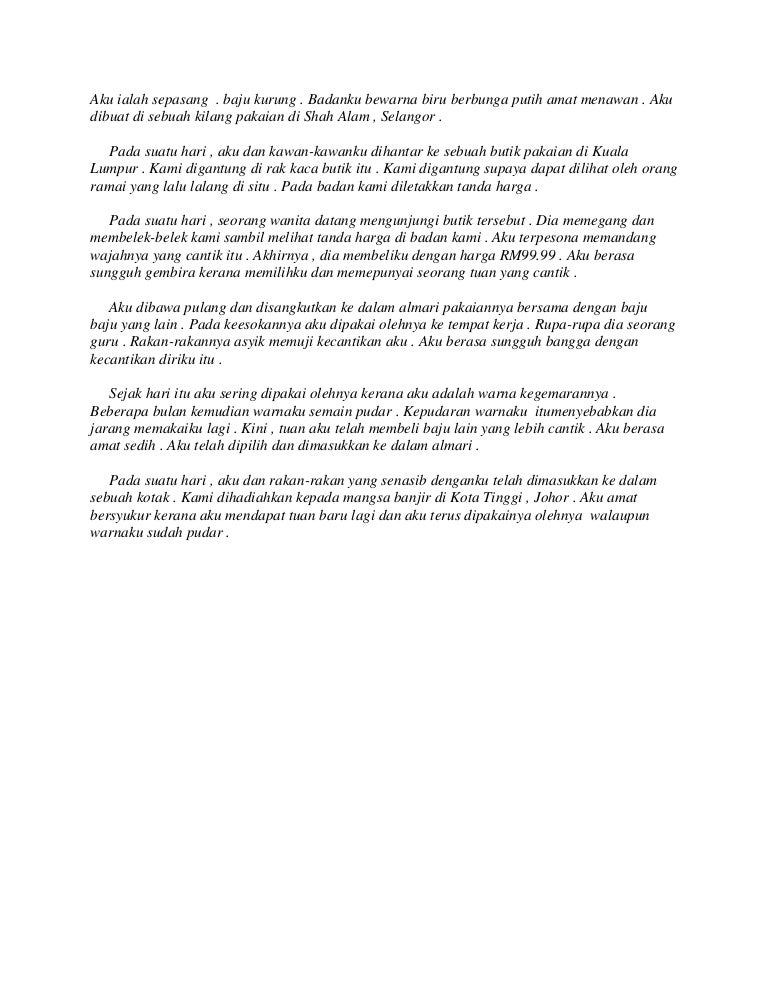 Aku ialah sepasang . baju kurung . Badanku bewarna biru berbunga putih amat menawan . Aku dibuat di sebuah kilang pakaian di Shah Alam , Selangor .

Pada suatu hari , aku dan kawan-kawanku dihantar ke sebuah butik pakaian di Kuala Lumpur . Kami digantung di rak kaca butik itu . Kami digantung supaya dapat dilihat oleh orang ramai yang lalu lalang di situ . Pada badan kami diletakkan tanda harga .

Pada suatu hari , seorang wanita datang mengunjungi butik tersebut . Dia memegang dan membelek-belek kami sambil melihat tanda harga di badan kami . Aku terpesona memandang wajahnya yang cantik itu . Akhirnya , dia membeliku dengan harga RM99.99 . Aku berasa sungguh gembira kerana memilihku dan memepunyai seorang tuan yang cantik .

Aku dibawa pulang dan disangkutkan ke dalam almari pakaiannya bersama dengan baju baju yang lain . Pada keesokannya aku dipakai olehnya ke tempat kerja . Rupa-rupa dia seorang guru . Rakan-rakannya asyik memuji kecantikan aku . Aku berasa sungguh bangga dengan kecantikan diriku itu .

Sejak hari itu aku sering dipakai olehnya kerana aku adalah warna kegemarannya . Beberapa bulan kemudian warnaku semain pudar . Kepudaran warnaku itumenyebabkan dia jarang memakaiku lagi . Kini , tuan aku telah membeli baju lain yang lebih cantik . Aku berasa amat sedih . Aku telah dipilih dan dimasukkan ke dalam almari .

Pada suatu hari , aku dan rakan-rakan yang senasib denganku telah dimasukkan ke dalam sebuah kotak . Kami dihadiahkan kepada mangsa banjir di Kota Tinggi , Johor . Aku amat bersyukur kerana aku mendapat tuan baru lagi dan aku terus dipakainya olehnya walaupun warnaku sudah pudar .